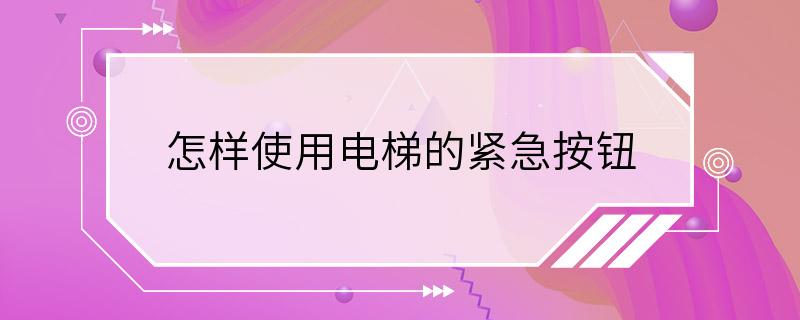 怎样使用电梯的紧急按钮